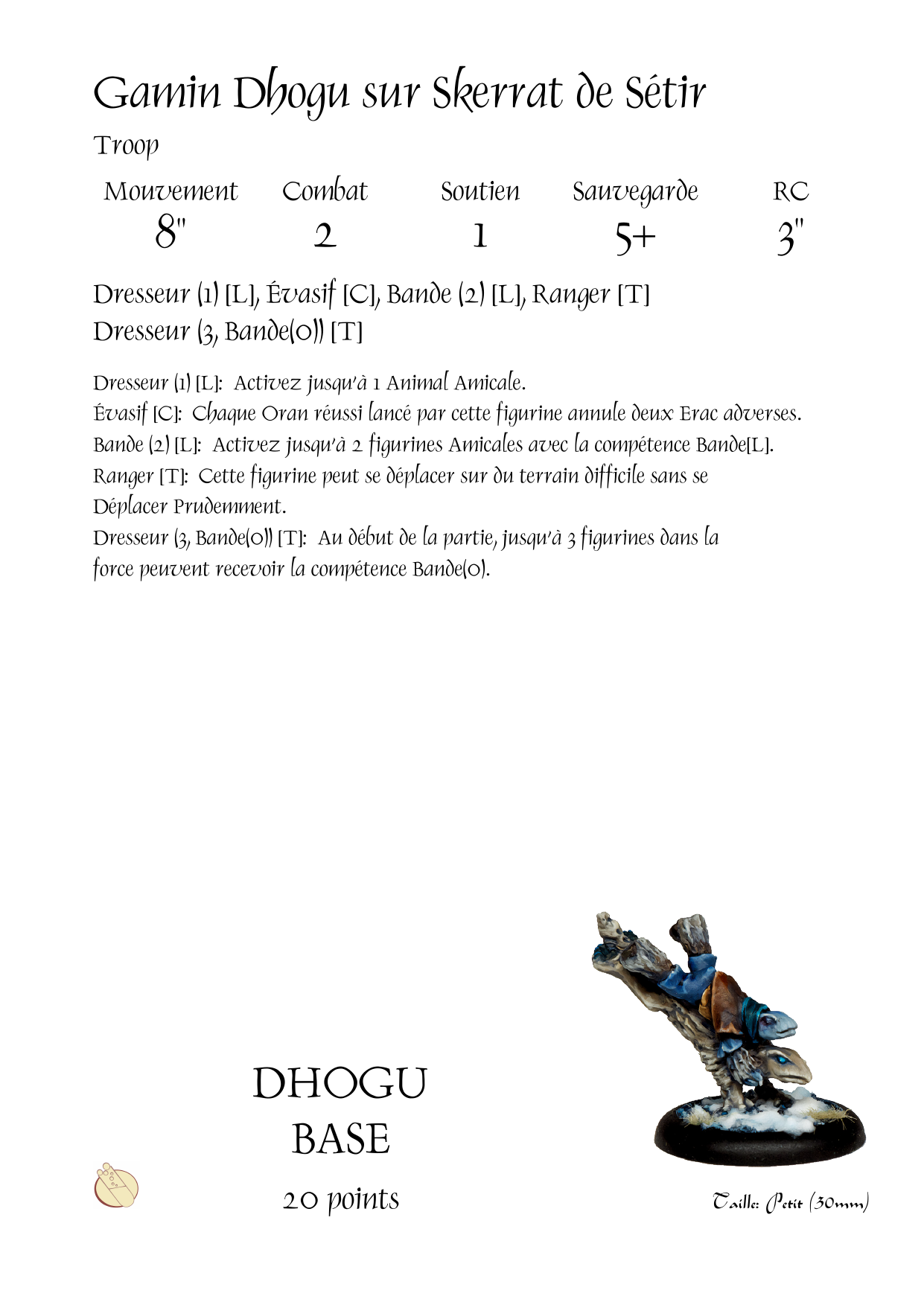 Gamin Dhogu sur Skerrat de Sétir

Troop

| Mouvement | Combat | Soutien | Sauvegarde | RC |
|---|---|---|---|---|
| 8" | 2 | 1 | 5+ | 3" |

Dresseur (1) [L], Évasif [C], Bande (2) [L], Ranger [T]
Dresseur (3, Bande(0)) [T]

Dresseur (1) [L]: Activez jusqu'à 1 Animal Amicale.
Évasif [C]: Chaque Oran réussi lancé par cette figurine annule deux Erac adverses.
Bande (2) [L]: Activez jusqu'à 2 figurines Amicales avec la compétence Bande[L].
Ranger [T]: Cette figurine peut se déplacer sur du terrain difficile sans se Déplacer Prudemment.
Dresseur (3, Bande(0)) [T]: Au début de la partie, jusqu'à 3 figurines dans la force peuvent recevoir la compétence Bande(0).

DHOGU
BASE
20 points

Taille: Petit (30mm)